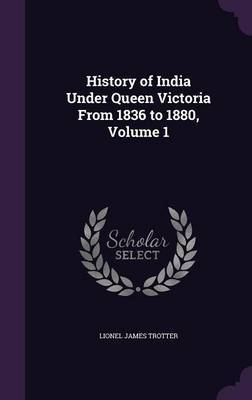 History of India Under Queen Victoria From 1836 to 1880, Volume 1

Scholar SELECT

LIONEL JAMES TROTTER